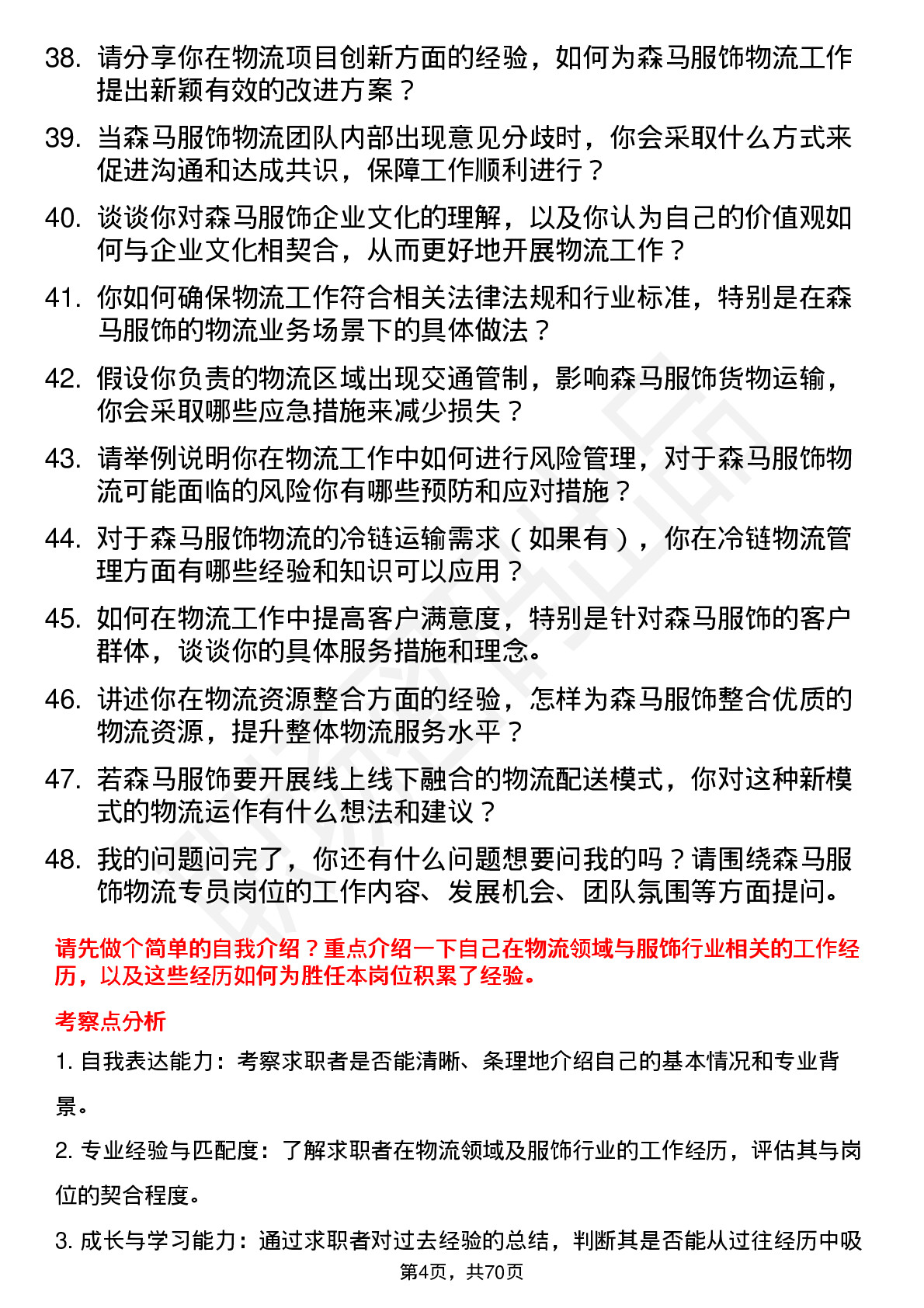 38. 请分享你在物流项目创新方面的经验，如何为森马服饰物流工作提出新颖有效的改进方案？

39. 当森马服饰物流团队内部出现意见分歧时，你会采取什么方式来促进沟通和达成共识，保障工作顺利进行？

40. 谈谈你对森马服饰企业文化的理解，以及你认为自己的价值观如何与企业文化相契合，从而更好地开展物流工作？

41. 你如何确保物流工作符合相关法律法规和行业标准，特别是在森马服饰的物流业务场景下的具体做法？

42. 假设你负责的物流区域出现交通管制，影响森马服饰货物运输，你会采取哪些应急措施来减少损失？

43. 请举例说明你在物流工作中如何进行风险管理，对于森马服饰物流可能面临的风险你有哪些预防和应对措施？

44. 对于森马服饰物流的冷链运输需求（如果有），你在冷链物流管理方面有哪些经验和知识可以应用？

45. 如何在物流工作中提高客户满意度，特别是针对森马服饰的客户群体，谈谈你的具体服务措施和理念。

46. 讲述你在物流资源整合方面的经验，怎样为森马服饰整合优质的物流资源，提升整体物流服务水平？

47. 若森马服饰要开展线上线下融合的物流配送模式，你对这种新模式的物流运作有什么想法和建议？

48. 我的问题问完了，你还有什么问题想要问我的吗？请围绕森马服饰物流专员岗位的工作内容、发展机会、团队氛围等方面提问。

请先做个简单的自我介绍？重点介绍一下自己在物流领域与服饰行业相关的工作经历，以及这些经历如何为胜任本岗位积累了经验。

考察点分析

1. 自我表达能力：考察求职者是否能清晰、条理地介绍自己的基本情况和专业背景。

2. 专业经验与匹配度：了解求职者在物流领域及服饰行业的工作经历，评估其与岗位的契合程度。

3. 成长与学习能力：通过求职者对过去经验的总结，判断其是否能从过往经历中吸

第4页，共70页